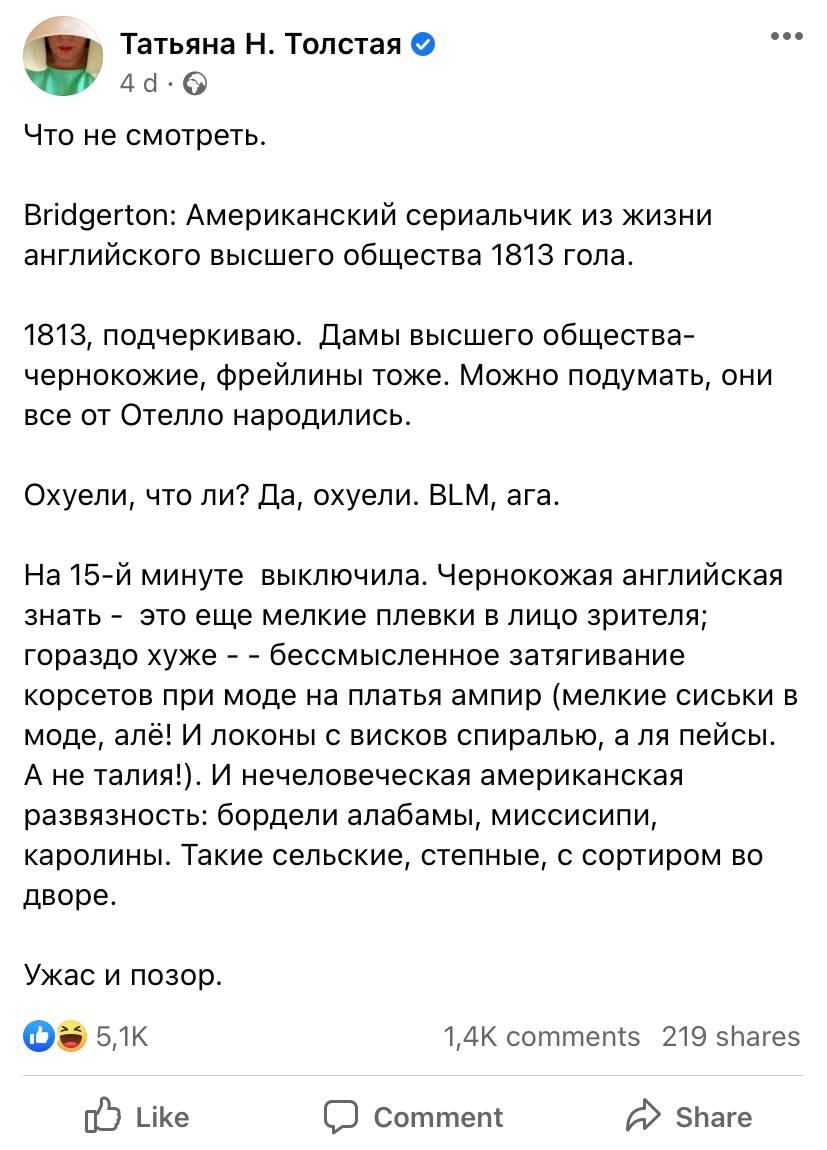 Татьяна Н. Толстая
4 d ·

Что не смотреть.

Bridgerton: Американский сериальчик из жизни английского высшего общества 1813 гола.

1813, подчеркиваю. Дамы высшего общества- чернокожие, фрейлины тоже. Можно подумать, они все от Отелло народились.

Охуели, что ли? Да, охуели. BLM, ага.

На 15-й минуте выключила. Чернокожая английская знать - это еще мелкие плевки в лицо зрителя; гораздо хуже - - бессмысленное затягивание корсетов при моде на платья ампир (мелкие сиськи в моде, алё! И локоны с висков спиралью, а ля пейсы. А не талия!). И нечеловеческая американская развязность: бордели алабамы, миссисипи, каролины. Такие сельские, степные, с сортиром во дворе.

Ужас и позор.

5,1K
1,4K comments 219 shares

Like
Comment
Share